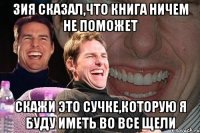 ЗИЯ СКАЗАЛ,ЧТО КНИГА НИЧЕМ НЕ ПОМОЖЕТ

СКАЖИ ЭТО СУЧКЕ,КОТОРУЮ Я БУДУ ИМЕТЬ ВО ВСЕ ЩЕЛИ